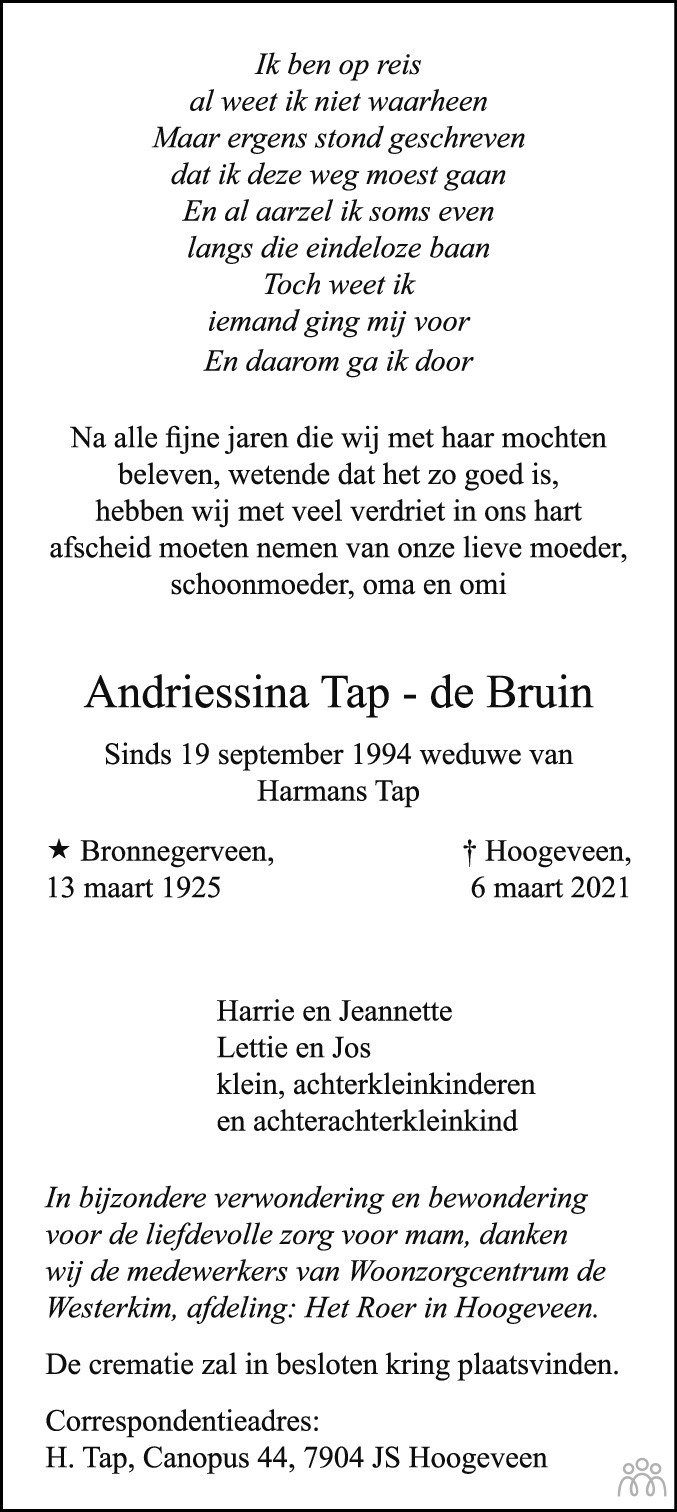 Ik ben op reis
al weet ik niet waarheen
Maar ergens stond geschreven
dat ik deze weg moest gaan
En al aarzel ik soms even
langs die eindeloze baan
Toch weet ik
iemand ging mij voor
En daarom ga ik door

Na alle fijne jaren die wij met haar mochten beleven, wetende dat het zo goed is, hebben wij met veel verdriet in ons hart afscheid moeten nemen van onze lieve moeder, schoonmoeder, oma en omi

Andriessina Tap - de Bruin

Sinds 19 september 1994 weduwe van Harmans Tap

★ Bronnegerveen,
13 maart 1925

† Hoogeveen,
6 maart 2021

Harrie en Jeannette
Lettie en Jos
klein, achterkleinkinderen
en achterachterkleinkind

In bijzondere verwondering en bewondering voor de liefdevolle zorg voor mam, danken wij de medewerkers van Woonzorgcentrum de Westerkim, afdeling: Het Roer in Hoogeveen.

De crematie zal in besloten kring plaatsvinden.

Correspondentieadres:
H. Tap, Canopus 44, 7904 JS Hoogeveen